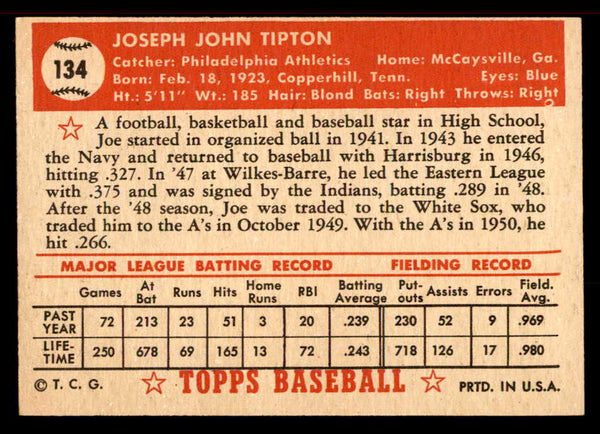 134

JOSEPH JOHN TIPTON

Catcher: Philadelphia Athletics Home: McCaysville, Ga.
Born: Feb. 18, 1923, Copperhill, Tenn. Eyes: Blue
Ht.: 5'11" Wt.: 185 Hair: Blond Bats: Right Throws: Right

A football, basketball and baseball star in High School, Joe started in organized ball in 1941. In 1943 he entered the Navy and returned to baseball with Harrisburg in 1946, hitting .327. In '47 at Wilkes-Barre, he led the Eastern League with .375 and was signed by the Indians, batting .289 in '48. After the '48 season, Joe was traded to the White Sox, who traded him to the A's in October 1949. With the A's in 1950, he hit .266.

MAJOR LEAGUE BATTING RECORD FIELDING RECORD

| | Games | At Bat | Runs | Hits | Home Runs | RBI | Batting Average | Put-outs | Assists | Errors | Field. Avg. |
|---|---|---|---|---|---|---|---|---|---|---|---|
| PAST YEAR | 72 | 213 | 23 | 51 | 3 | 20 | .239 | 230 | 52 | 9 | .969 |
| LIFE-TIME | 250 | 678 | 69 | 165 | 13 | 72 | .243 | 718 | 126 | 17 | .980 |

© T. C. G. TOPPS BASEBALL PRTD. IN U.S.A.